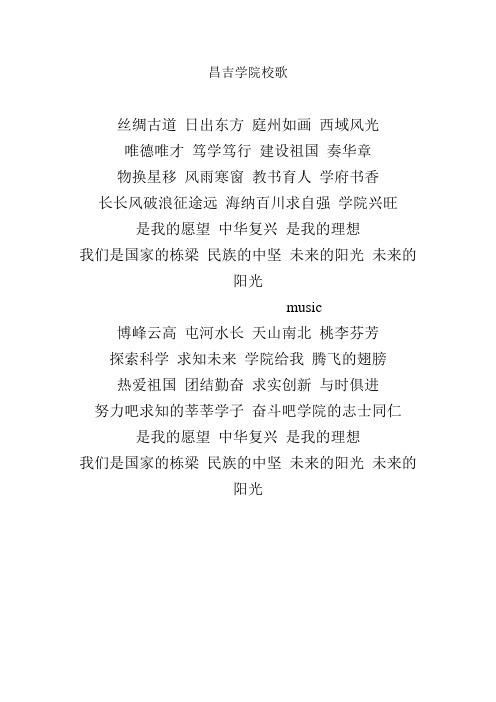 昌吉学院校歌

丝绸古道 日出东方 庭州如画 西域风光
唯德唯才 笃学笃行 建设祖国 奏华章
物换星移 风雨寒窗 教书育人 学府书香
长长风破浪征途远 海纳百川求自强 学院兴旺
是我的愿望 中华复兴 是我的理想
我们是国家的栋梁 民族的中坚 未来的阳光 未来的阳光

music
博峰云高 屯河水长 天山南北 桃李芬芳
探索科学 求知未来 学院给我 腾飞的翅膀
热爱祖国 团结勤奋 求实创新 与时俱进
努力吧求知的莘莘学子 奋斗吧学院的志士同仁
是我的愿望 中华复兴 是我的理想
我们是国家的栋梁 民族的中坚 未来的阳光 未来的阳光